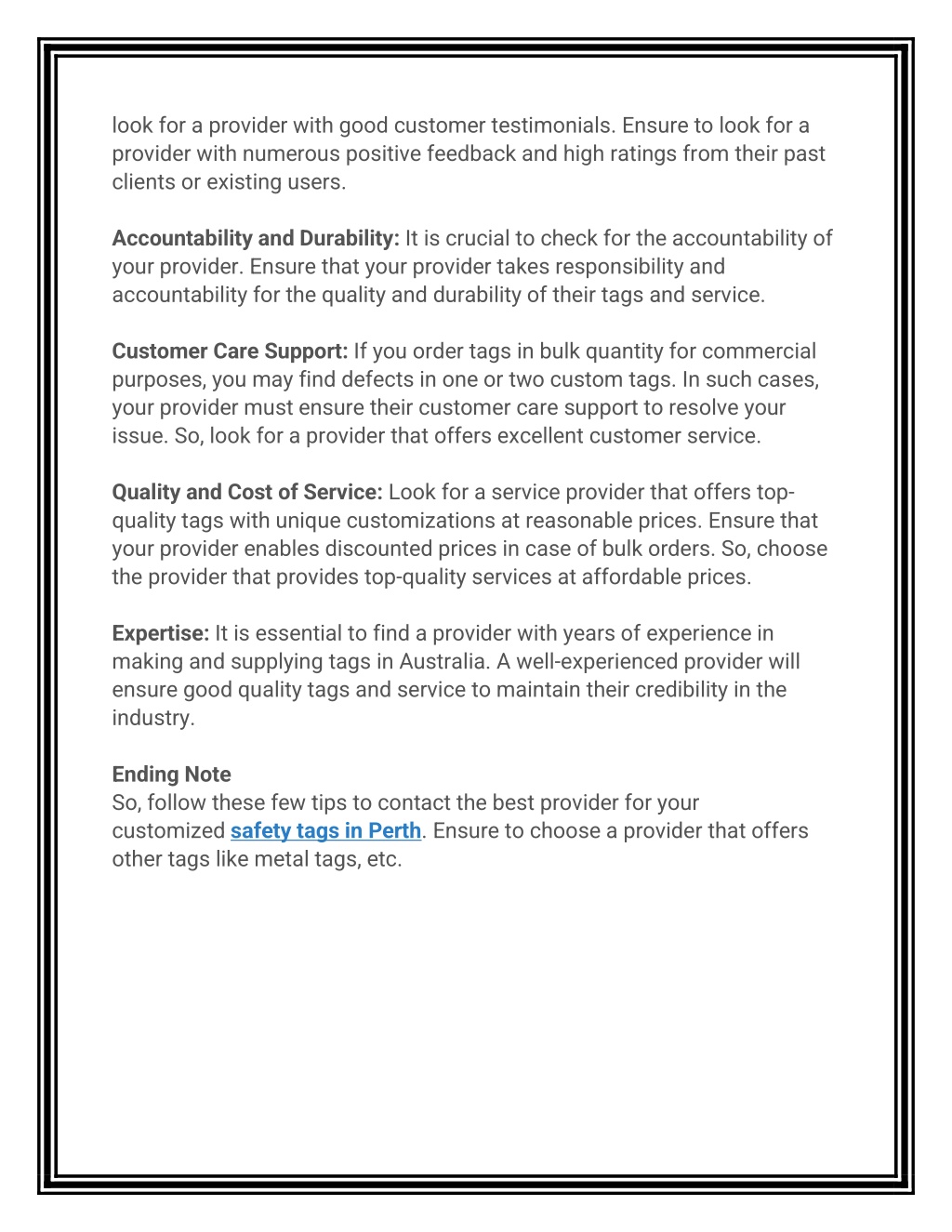 look for a provider with good customer testimonials. Ensure to look for a provider with numerous positive feedback and high ratings from their past clients or existing users.

Accountability and Durability: It is crucial to check for the accountability of your provider. Ensure that your provider takes responsibility and accountability for the quality and durability of their tags and service.

Customer Care Support: If you order tags in bulk quantity for commercial purposes, you may find defects in one or two custom tags. In such cases, your provider must ensure their customer care support to resolve your issue. So, look for a provider that offers excellent customer service.

Quality and Cost of Service: Look for a service provider that offers top-quality tags with unique customizations at reasonable prices. Ensure that your provider enables discounted prices in case of bulk orders. So, choose the provider that provides top-quality services at affordable prices.

Expertise: It is essential to find a provider with years of experience in making and supplying tags in Australia. A well-experienced provider will ensure good quality tags and service to maintain their credibility in the industry.

Ending Note
So, follow these few tips to contact the best provider for your customized safety tags in Perth. Ensure to choose a provider that offers other tags like metal tags, etc.